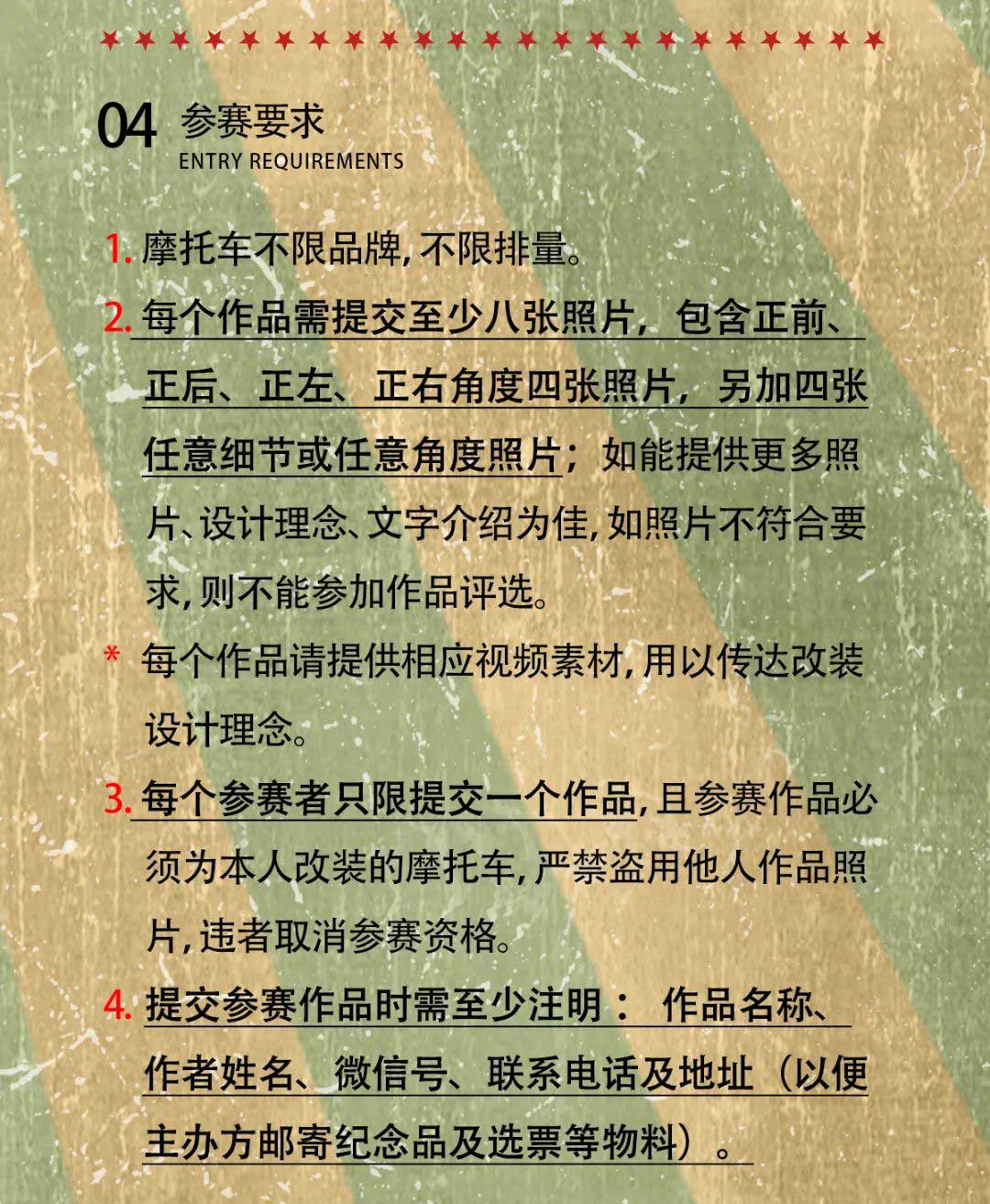 04 参赛要求
ENTRY REQUIREMENTS

1. 摩托车不限品牌, 不限排量。

2. 每个作品需提交至少八张照片，包含正前、正后、正左、正右角度四张照片，另加四张任意细节或任意角度照片；如能提供更多照片、设计理念、文字介绍为佳, 如照片不符合要求, 则不能参加作品评选。

* 每个作品请提供相应视频素材, 用以传达改装设计理念。

3. 每个参赛者只限提交一个作品, 且参赛作品必须为本人改装的摩托车, 严禁盗用他人作品照片, 违者取消参赛资格。

4. 提交参赛作品时需至少注明： 作品名称、作者姓名、微信号、联系电话及地址（以便主办方邮寄纪念品及选票等物料）。